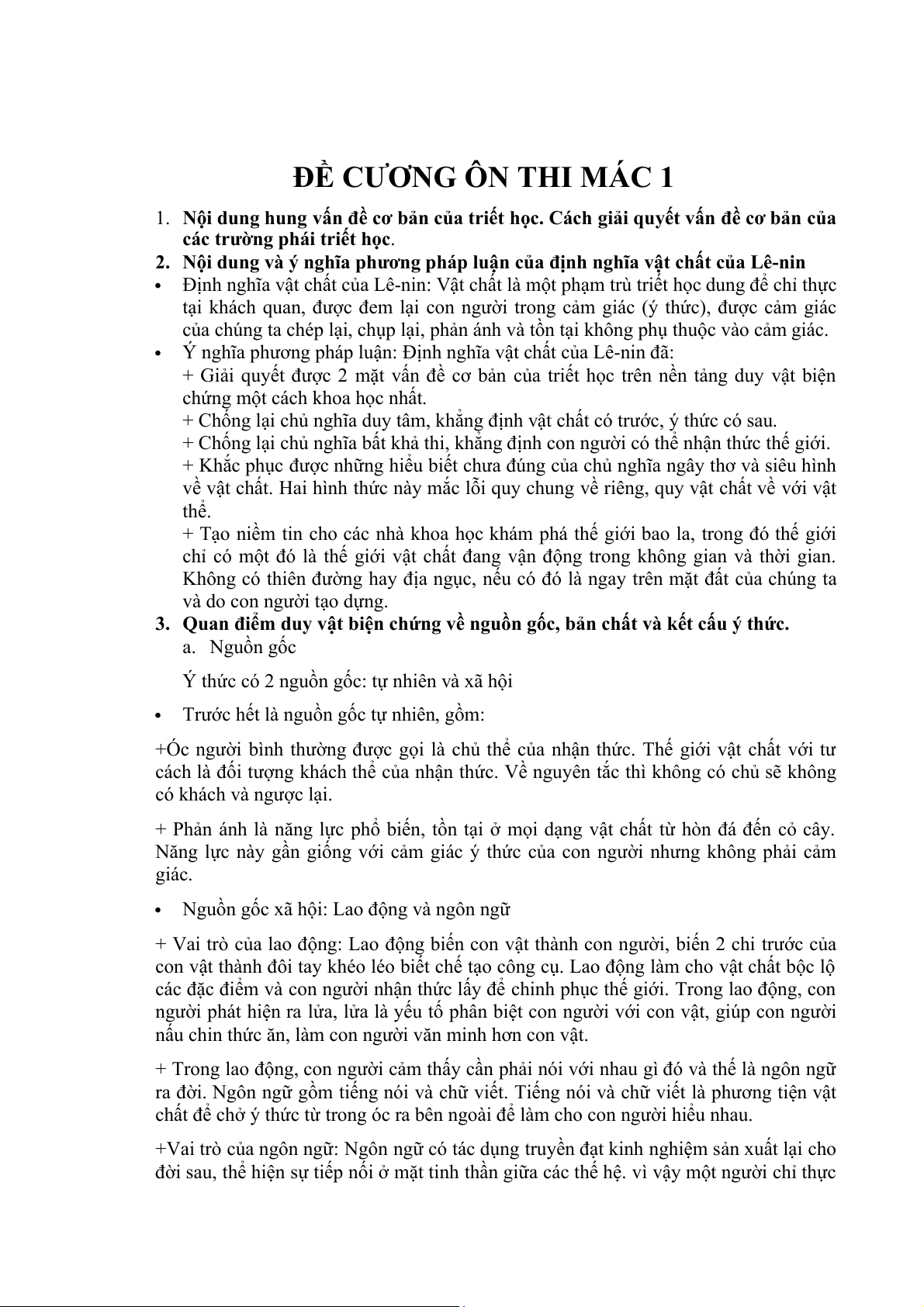 ĐỀ CƯƠNG ÔN THI MÁC 1

1. Nội dung hung vấn đề cơ bản của triết học. Cách giải quyết vấn đề cơ bản của các trường phái triết học.
2. Nội dung và ý nghĩa phương pháp luận của định nghĩa vật chất của Lê-nin
• Định nghĩa vật chất của Lê-nin: Vật chất là một phạm trù triết học dung để chỉ thực tại khách quan, được đem lại con người trong cảm giác (ý thức), được cảm giác của chúng ta chép lại, chụp lại, phản ánh và tồn tại không phụ thuộc vào cảm giác.
• Ý nghĩa phương pháp luận: Định nghĩa vật chất của Lê-nin đã:
+ Giải quyết được 2 mặt vấn đề cơ bản của triết học trên nền tảng duy vật biện chứng một cách khoa học nhất.
+ Chống lại chủ nghĩa duy tâm, khẳng định vật chất có trước, ý thức có sau.
+ Chống lại chủ nghĩa bất khả thi, khẳng định con người có thể nhận thức thế giới.
+ Khắc phục được những hiểu biết chưa đúng của chủ nghĩa ngây thơ và siêu hình về vật chất. Hai hình thức này mắc lỗi quy chung về riêng, quy vật chất về với vật thể.
+ Tạo niềm tin cho các nhà khoa học khám phá thế giới bao la, trong đó thế giới chỉ có một đó là thế giới vật chất đang vận động trong không gian và thời gian. Không có thiên đường hay địa ngục, nếu có đó là ngay trên mặt đất của chúng ta và do con người tạo dựng.
3. Quan điểm duy vật biện chứng về nguồn gốc, bản chất và kết cấu ý thức.
a. Nguồn gốc

Ý thức có 2 nguồn gốc: tự nhiên và xã hội

• Trước hết là nguồn gốc tự nhiên, gồm:

+Óc người bình thường được gọi là chủ thể của nhận thức. Thế giới vật chất với tư cách là đối tượng khách thể của nhận thức. Về nguyên tắc thì không có chủ sẽ không có khách và ngược lại.

+ Phản ánh là năng lực phổ biến, tồn tại ở mọi dạng vật chất từ hòn đá đến cỏ cây. Năng lực này gần giống với cảm giác ý thức của con người nhưng không phải cảm giác.

• Nguồn gốc xã hội: Lao động và ngôn ngữ

+ Vai trò của lao động: Lao động biến con vật thành con người, biến 2 chi trước của con vật thành đôi tay khéo léo biết chế tạo công cụ. Lao động làm cho vật chất bộc lộ các đặc điểm và con người nhận thức lấy để chinh phục thế giới. Trong lao động, con người phát hiện ra lửa, lửa là yếu tố phân biệt con người với con vật, giúp con người nấu chin thức ăn, làm con người văn minh hơn con vật.

+ Trong lao động, con người cảm thấy cần phải nói với nhau gì đó và thế là ngôn ngữ ra đời. Ngôn ngữ gồm tiếng nói và chữ viết. Tiếng nói và chữ viết là phương tiện vật chất để chở ý thức từ trong óc ra bên ngoài để làm cho con người hiểu nhau.

+Vai trò của ngôn ngữ: Ngôn ngữ có tác dụng truyền đạt kinh nghiệm sản xuất lại cho đời sau, thể hiện sự tiếp nối ở mặt tinh thần giữa các thế hệ. vì vậy một người chỉ thực